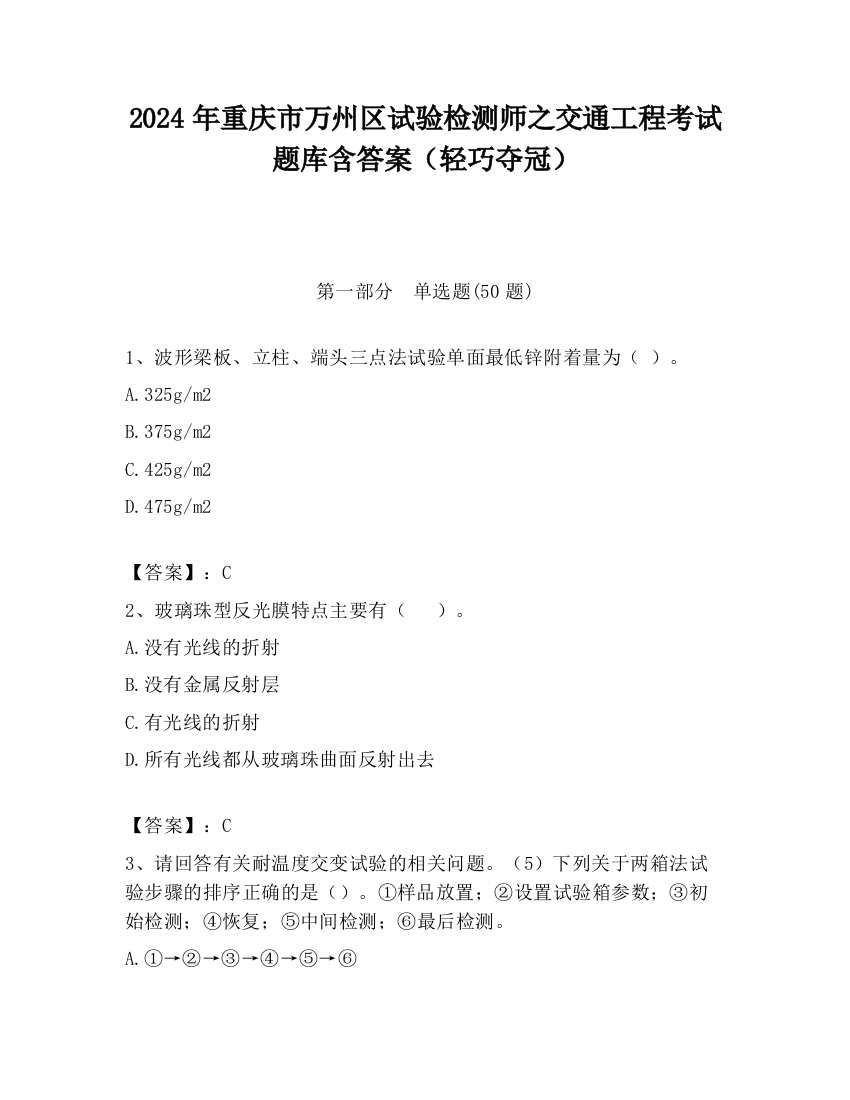 2024 年重庆市万州区试验检测师之交通工程考试题库含答案（轻巧夺冠）

第一部分　单选题(50 题)

1、波形梁板、立柱、端头三点法试验单面最低锌附着量为（ ）。

A.325g/m2

B.375g/m2

C.425g/m2

D.475g/m2

【答案】：C

2、玻璃珠型反光膜特点主要有（　　）。

A.没有光线的折射

B.没有金属反射层

C.有光线的折射

D.所有光线都从玻璃珠曲面反射出去

【答案】：C

3、请回答有关耐温度交变试验的相关问题。（5）下列关于两箱法试验步骤的排序正确的是（）。①样品放置；②设置试验箱参数；③初始检测；④恢复；⑤中间检测；⑥最后检测。

A.①→②→③→④→⑤→⑥